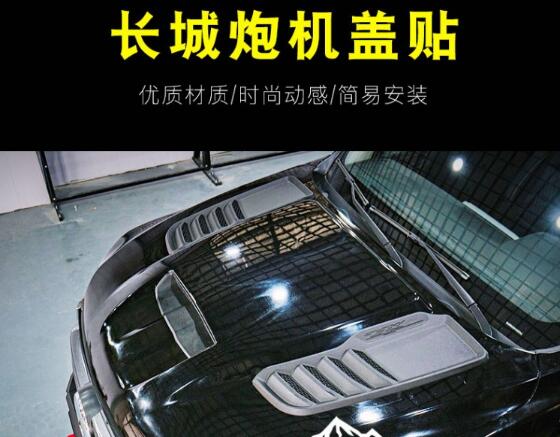 长城炮机盖贴

优质材质/时尚动感/简易安装